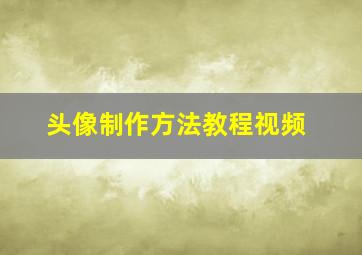 头像制作方法教程视频